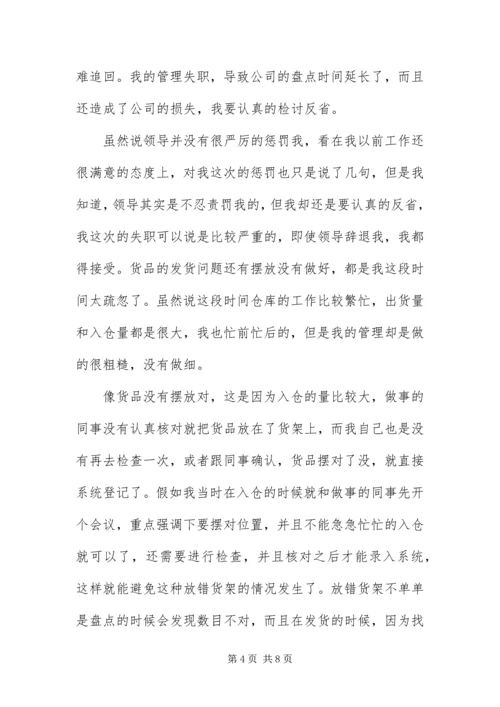 难追回。我的管理失职，导致公司的盘点时间延长了，而且还造成了公司的损失，我要认真的检讨反省。

虽然说领导并没有很严厉的惩罚我，看在我以前工作还很满意的态度上，对我这次的惩罚也只是说了几句，但是我知道，领导其实是不忍责罚我的，但我却还是要认真的反省，我这次的失职可以说是比较严重的，即使领导辞退我，我都得接受。货品的发货问题还有摆放没有做好，都是我这段时间太疏忽了。虽然说这段时间仓库的工作比较繁忙，出货量和入仓量都是很大，我也忙前忙后的，但是我的管理却是做的很粗糙，没有做细。

像货品没有摆放对，这是因为入仓的量比较大，做事的同事没有认真核对就把货品放在了货架上，而我自己也是没有再去检查一次，或者跟同事确认，货品摆对了没，就直接系统登记了。假如我当时在入仓的时候就和做事的同事先开个会议，重点强调下要摆对位置，并且不能急急忙忙的入仓就可以了，还需要进行检查，并且核对之后才能录入系统，这样就能避免这种放错货架的情况发生了。放错货架不单单是盘点的时候会发现数目不对，而且在发货的时候，因为找

第 4 页 共 8 页